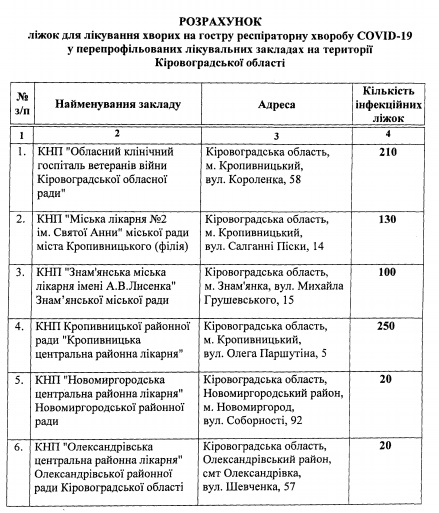 РОЗРАХУНОК
ліжок для лікування хворих на гостру респіраторну хворобу COVID-19 у перепрофільованих лікувальних закладах на території Кіровоградської області

| № з/п | Найменування закладу | Адреса | Кількість інфекційних ліжок |
|---|---|---|---|
| 1 | 2 | 3 | 4 |
| 1. | КНП "Обласний клінічний госпіталь ветеранів війни Кіровоградської обласної ради" | Кіровоградська область, м. Кропивницький, вул. Короленка, 58 | 210 |
| 2. | КНП "Міська лікарня №2 ім. Святої Анни" міської ради міста Кропивницького (філія) | Кіровоградська область, м. Кропивницький, вул. Салганні Піски, 14 | 130 |
| 3. | КНП "Знам'янська міська лікарня імені А.В.Лисенка" Знам'янської міської ради | Кіровоградська область, м. Знам'янка, вул. Михайла Грушевського, 15 | 100 |
| 4. | КНП Кропивницької районної ради "Кропивницька центральна районна лікарня" | Кіровоградська область, м. Кропивницький, вул. Олега Паршутіна, 5 | 250 |
| 5. | КНП "Новомиргородська центральна районна лікарня" Новомиргородської районної ради | Кіровоградська область, Новомиргородський район, м. Новомиргород, вул. Соборності, 92 | 20 |
| 6. | КНП "Олександрівська центральна районна лікарня" Олександрівської районної ради Кіровоградської області | Кіровоградська область, Олександрівський район, смт Олександрівка, вул. Шевченка, 57 | 20 |